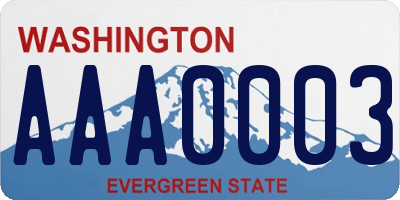 WASHINGTON
AAA0003
EVERGREEN STATE